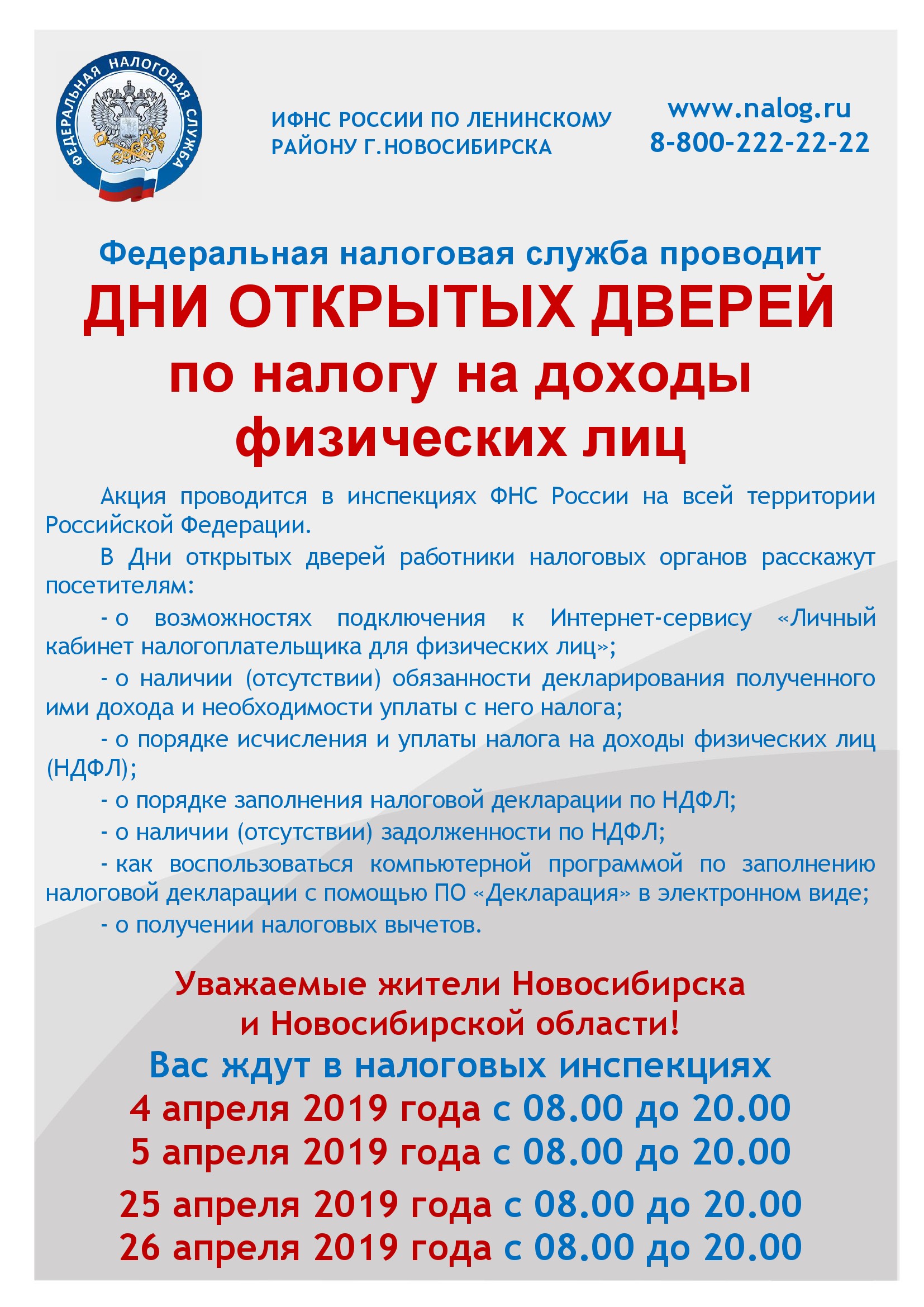 ФЕДЕРАЛЬНАЯ НАЛОГОВАЯ СЛУЖБА

ИФНС РОССИИ ПО ЛЕНИНСКОМУ
РАЙОНУ Г.НОВОСИБИРСКА

www.nalog.ru
8-800-222-22-22

Федеральная налоговая служба проводит
ДНИ ОТКРЫТЫХ ДВЕРЕЙ
по налогу на доходы
физических лиц

Акция проводится в инспекциях ФНС России на всей территории Российской Федерации.

В Дни открытых дверей работники налоговых органов расскажут посетителям:

- о возможностях подключения к Интернет-сервису «Личный кабинет налогоплательщика для физических лиц»;

- о наличии (отсутствии) обязанности декларирования полученного ими дохода и необходимости уплаты с него налога;

- о порядке исчисления и уплаты налога на доходы физических лиц (НДФЛ);

- о порядке заполнения налоговой декларации по НДФЛ;

- о наличии (отсутствии) задолженности по НДФЛ;

- как воспользоваться компьютерной программой по заполнению налоговой декларации с помощью ПО «Декларация» в электронном виде;

- о получении налоговых вычетов.

Уважаемые жители Новосибирска
и Новосибирской области!
Вас ждут в налоговых инспекциях
4 апреля 2019 года с 08.00 до 20.00
5 апреля 2019 года с 08.00 до 20.00
25 апреля 2019 года с 08.00 до 20.00
26 апреля 2019 года с 08.00 до 20.00